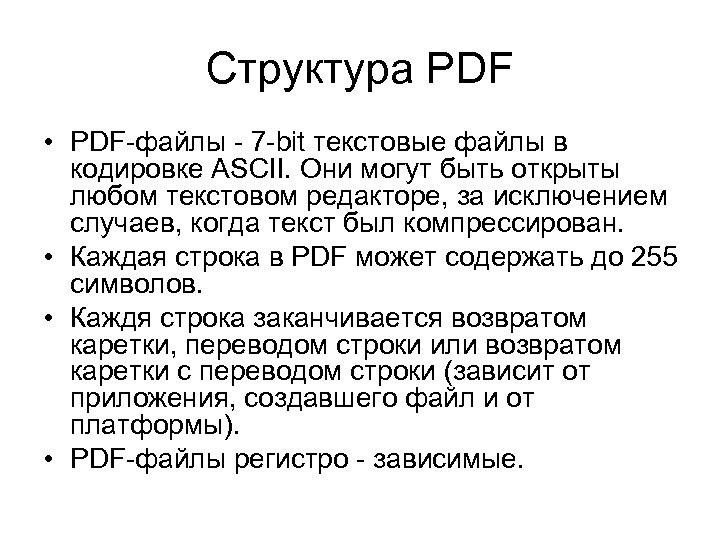 Структура PDF

• PDF-файлы - 7-bit текстовые файлы в кодировке ASCII. Они могут быть открыты любом текстовом редакторе, за исключением случаев, когда текст был компрессирован.
• Каждая строка в PDF может содержать до 255 символов.
• Каждя строка заканчивается возвратом каретки, переводом строки или возвратом каретки с переводом строки (зависит от приложения, создавшего файл и от платформы).
• PDF-файлы регистро - зависимые.